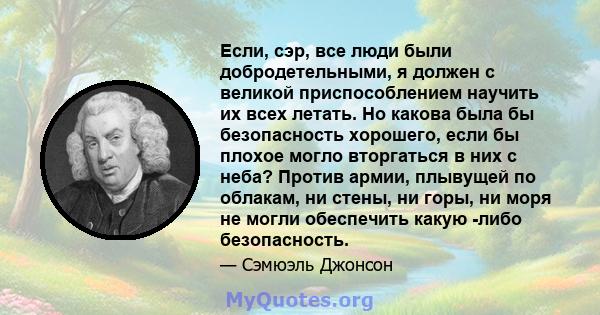 Если, сэр, все люди были добродетельными, я должен с великой приспособлением научить их всех летать. Но какова была бы безопасность хорошего, если бы плохое могло вторгаться в них с неба? Против армии, плывущей по облакам, ни стены, ни горы, ни моря не могли обеспечить какую -либо безопасность.

— Сэмюэль Джонсон

MyQuotes.org